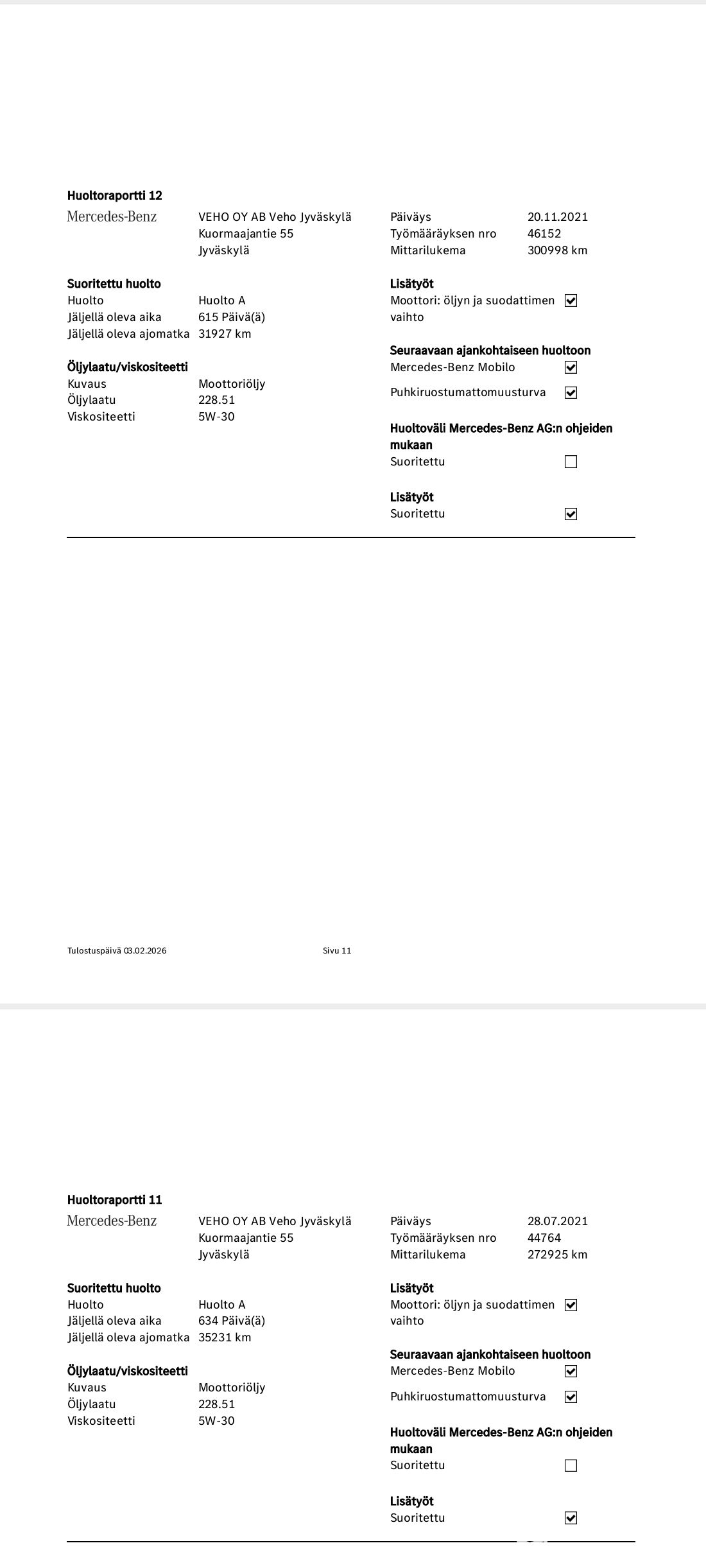 Huoltoraportti 12

Mercedes-Benz

VEHO OY AB Veho Jyväskylä
Kuormaajantie 55
Jyväskylä

Päiväys 20.11.2021
Työmääräyksen nro 46152
Mittarilukema 300998 km

Suoritettu huolto
Huolto Huolto A
Jäljellä oleva aika 615 Päivä(ä)
Jäljellä oleva ajomatka 31927 km

Öljylaatu/viskositeetti
Kuvaus Moottoriöljy
Öljylaatu 228.51
Viskositeetti 5W-30

Lisätyöt
Moottori: öljyn ja suodattimen vaihto ☑

Seuraavaan ajankohtaiseen huoltoon
Mercedes-Benz Mobilo ☑
Puhkiruostumattomuusturva ☑

Huoltoväli Mercedes-Benz AG:n ohjeiden mukaan
Suoritettu ☐

Lisätyöt
Suoritettu ☑

Tulostuspäivä 03.02.2026 Sivu 11

Huoltoraportti 11

Mercedes-Benz

VEHO OY AB Veho Jyväskylä
Kuormaajantie 55
Jyväskylä

Päiväys 28.07.2021
Työmääräyksen nro 44764
Mittarilukema 272925 km

Suoritettu huolto
Huolto Huolto A
Jäljellä oleva aika 634 Päivä(ä)
Jäljellä oleva ajomatka 35231 km

Öljylaatu/viskositeetti
Kuvaus Moottoriöljy
Öljylaatu 228.51
Viskositeetti 5W-30

Lisätyöt
Moottori: öljyn ja suodattimen vaihto ☑

Seuraavaan ajankohtaiseen huoltoon
Mercedes-Benz Mobilo ☑
Puhkiruostumattomuusturva ☑

Huoltoväli Mercedes-Benz AG:n ohjeiden mukaan
Suoritettu ☐

Lisätyöt
Suoritettu ☑